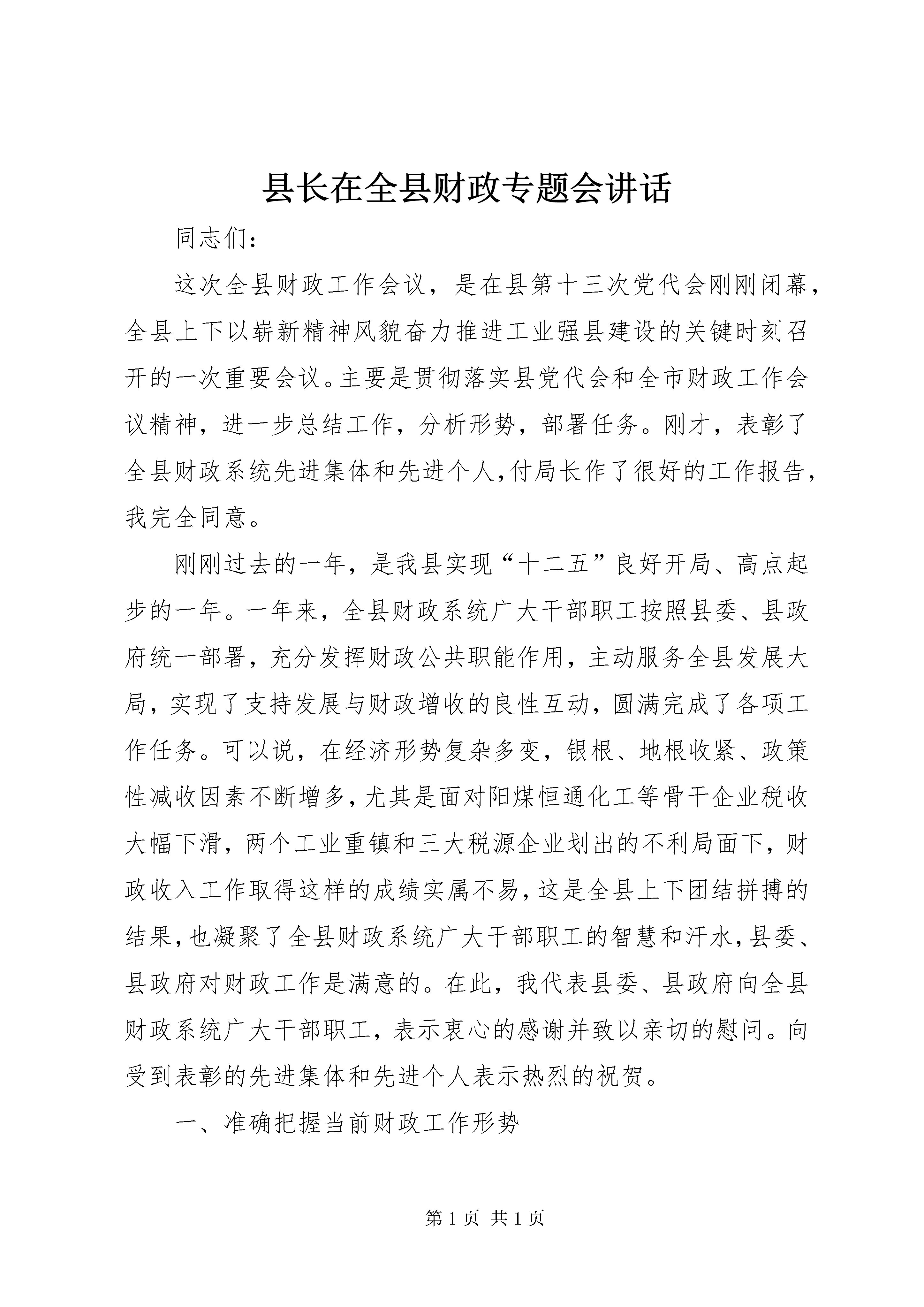 县长在全县财政专题会讲话

同志们：

这次全县财政工作会议，是在县第十三次党代会刚刚闭幕，全县上下以崭新精神风貌奋力推进工业强县建设的关键时刻召开的一次重要会议。主要是贯彻落实县党代会和全市财政工作会议精神，进一步总结工作，分析形势，部署任务。刚才，表彰了全县财政系统先进集体和先进个人,付局长作了很好的工作报告，我完全同意。

刚刚过去的一年，是我县实现“十二五”良好开局、高点起步的一年。一年来，全县财政系统广大干部职工按照县委、县政府统一部署，充分发挥财政公共职能作用，主动服务全县发展大局，实现了支持发展与财政增收的良性互动，圆满完成了各项工作任务。可以说，在经济形势复杂多变，银根、地根收紧、政策性减收因素不断增多，尤其是面对阳煤恒通化工等骨干企业税收大幅下滑，两个工业重镇和三大税源企业划出的不利局面下，财政收入工作取得这样的成绩实属不易，这是全县上下团结拼搏的结果，也凝聚了全县财政系统广大干部职工的智慧和汗水，县委、县政府对财政工作是满意的。在此，我代表县委、县政府向全县财政系统广大干部职工，表示衷心的感谢并致以亲切的慰问。向受到表彰的先进集体和先进个人表示热烈的祝贺。

一、准确把握当前财政工作形势

第 1 页 共 1 页